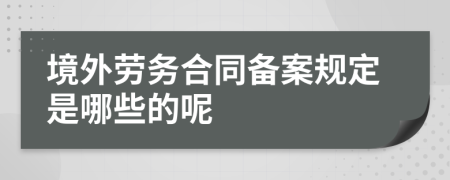 境外劳务合同备案规定是哪些的呢